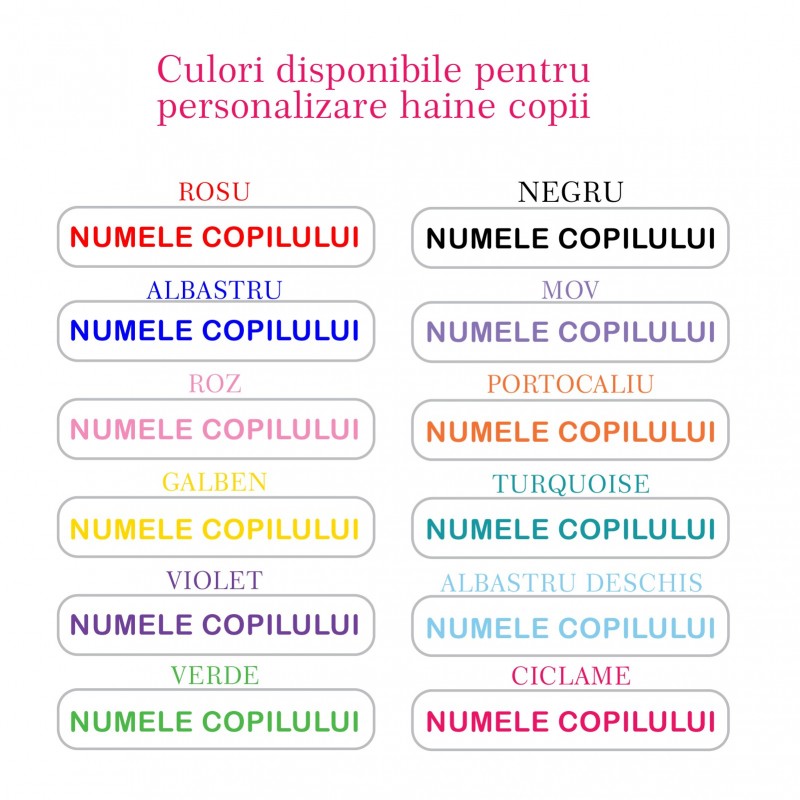 Culori disponibile pentru personalizare haine copii

ROSU
NUMELE COPILULUI

ALBASTRU
NUMELE COPILULUI

ROZ
NUMELE COPILULUI

GALBEN
NUMELE COPILULUI

VIOLET
NUMELE COPILULUI

VERDE
NUMELE COPILULUI

NEGRU
NUMELE COPILULUI

MOV
NUMELE COPILULUI

PORTOCALIU
NUMELE COPILULUI

TURQUOISE
NUMELE COPILULUI

ALBASTRU DESCHIS
NUMELE COPILULUI

CICLAME
NUMELE COPILULUI